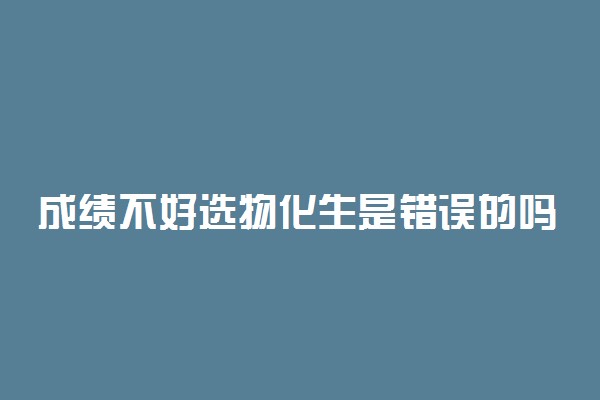 成绩不好选物化生是错误的吗